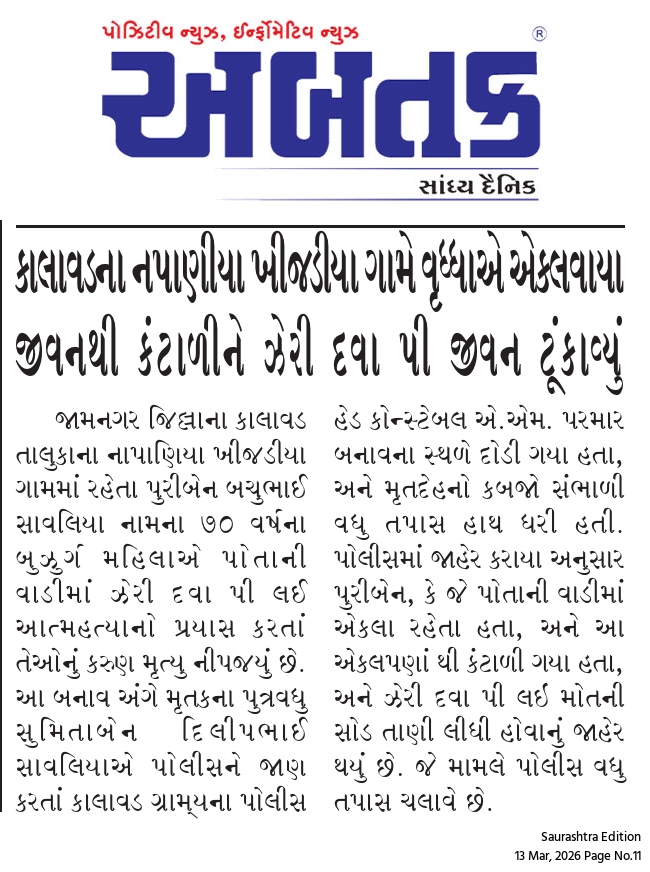 પોઝિટીવ ન્યુઝ, ઈન્ફોર્મેટિવ ન્યુઝ

અબતક ®

સાંધ્ય દૈનિક

કાલાવડના નપાણીયા ખીજડીયા ગામે વૃધ્ધાએ એકલવાયા જીવનથી કંટાળીને ઝેરી દવા પી જીવન ટૂંકાવ્યું

જામનગર જિલ્લાના કાલાવડ તાલુકાના નાપાણિયા ખીજડીયા ગામમાં રહેતા પુરીબેન બચુભાઈ સાવલિયા નામના ૭૦ વર્ષના બુઝુર્ગ મહિલાએ પોતાની વાડીમાં ઝેરી દવા પી લઈ આત્મહત્યાનો પ્રયાસ કરતાં તેઓનું કરુણ મૃત્યુ નીપજયું છે. આ બનાવ અંગે મૃતકના પુત્રવધુ સુમિતાબેન દિલીપભાઈ સાવલિયાએ પોલીસને જાણ કરતાં કાલાવડ ગ્રામ્યના પોલીસ હેડ કોન્સ્ટેબલ એ.એમ. પરમાર બનાવના સ્થળે દોડી ગયા હતા, અને મૃતદેહનો કબજો સંભાળી વધુ તપાસ હાથ ધરી હતી. પોલીસમાં જાહેર કરાયા અનુસાર પુરીબેન, કે જે પોતાની વાડીમાં એકલા રહેતા હતા, અને આ એકલપણાં થી કંટાળી ગયા હતા, અને ઝેરી દવા પી લઈ મોતની સોડ તાણી લીધી હોવાનું જાહેર થયું છે. જે મામલે પોલીસ વધુ તપાસ ચલાવે છે.

Saurashtra Edition
13 Mar, 2026 Page No.11